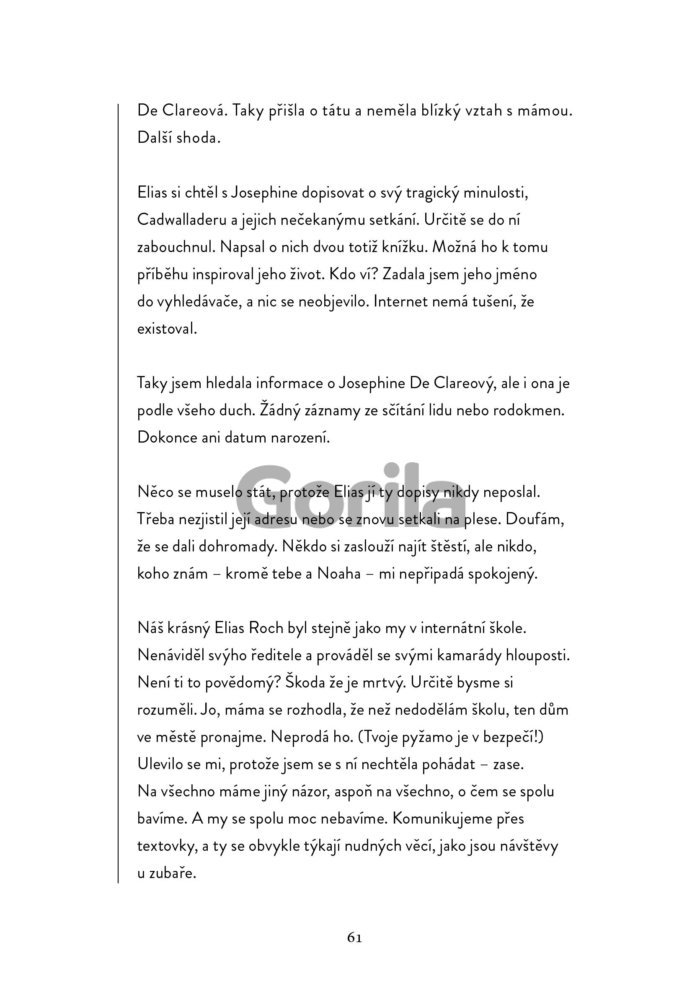 De Clareová. Taky přišla o tátu a neměla blízký vztah s mámou. Další shoda.

Elias si chtěl s Josephine dopisovat o svý tragický minulosti, Cadwalladeru a jejich nečekanýmu setkání. Určitě se do ní zabouchnul. Napsal o nich dvou totiž knížku. Možná ho k tomu příběhu inspiroval jeho život. Kdo ví? Zadala jsem jeho jméno do vyhledávače, a nic se neobjevilo. Internet nemá tušení, že existoval.

Taky jsem hledala informace o Josephine De Clareový, ale i ona je podle všeho duch. Žádný záznamy ze sčítání lidu nebo rodokmen. Dokonce ani datum narození.

Něco se muselo stát, protože Elias jí ty dopisy nikdy neposlal. Třeba nezjistil její adresu nebo se znovu setkali na plese. Doufám, že se dali dohromady. Někdo si zaslouží najít štěstí, ale nikdo, koho znám – kromě tebe a Noaha – mi nepřipadá spokojený.

Gorila

Náš krásný Elias Roch byl stejně jako my v internátní škole. Nenáviděl svýho ředitele a prováděl se svými kamarády hlouposti. Není ti to povědomý? Škoda že je mrtvý. Určitě bysme si rozuměli. Jo, máma se rozhodla, že než nedodělám školu, ten dům ve městě pronajme. Neprodá ho. (Tvoje pyžamo je v bezpečí!) Ulevilo se mi, protože jsem se s ní nechtěla pohádat – zase. Na všechno máme jiný názor, aspoň na všechno, o čem se spolu bavíme. A my se spolu moc nebavíme. Komunikujeme přes textovky, a ty se obvykle týkají nudných věcí, jako jsou návštěvy u zubaře.

61